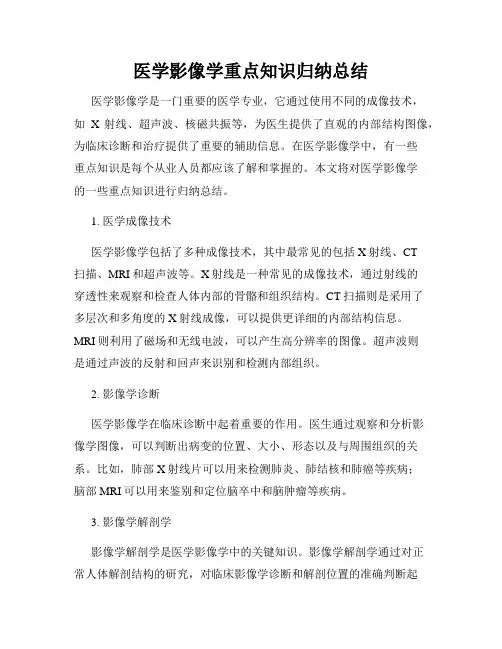 医学影像学重点知识归纳总结

医学影像学是一门重要的医学专业，它通过使用不同的成像技术，如 X 射线、超声波、核磁共振等，为医生提供了直观的内部结构图像，为临床诊断和治疗提供了重要的辅助信息。在医学影像学中，有一些重点知识是每个从业人员都应该了解和掌握的。本文将对医学影像学的一些重点知识进行归纳总结。

1. 医学成像技术

医学影像学包括了多种成像技术，其中最常见的包括 X 射线、CT 扫描、MRI 和超声波等。X 射线是一种常见的成像技术，通过射线的穿透性来观察和检查人体内部的骨骼和组织结构。CT 扫描则是采用了多层次和多角度的 X 射线成像，可以提供更详细的内部结构信息。MRI 则利用了磁场和无线电波，可以产生高分辨率的图像。超声波则是通过声波的反射和回声来识别和检测内部组织。

2. 影像学诊断

医学影像学在临床诊断中起着重要的作用。医生通过观察和分析影像学图像，可以判断出病变的位置、大小、形态以及与周围组织的关系。比如，肺部 X 射线片可以用来检测肺炎、肺结核和肺癌等疾病；脑部 MRI 可以用来鉴别和定位脑卒中和脑肿瘤等疾病。

3. 影像学解剖学

影像学解剖学是医学影像学中的关键知识。影像学解剖学通过对正常人体解剖结构的研究，对临床影像学诊断和解剖位置的准确判断起